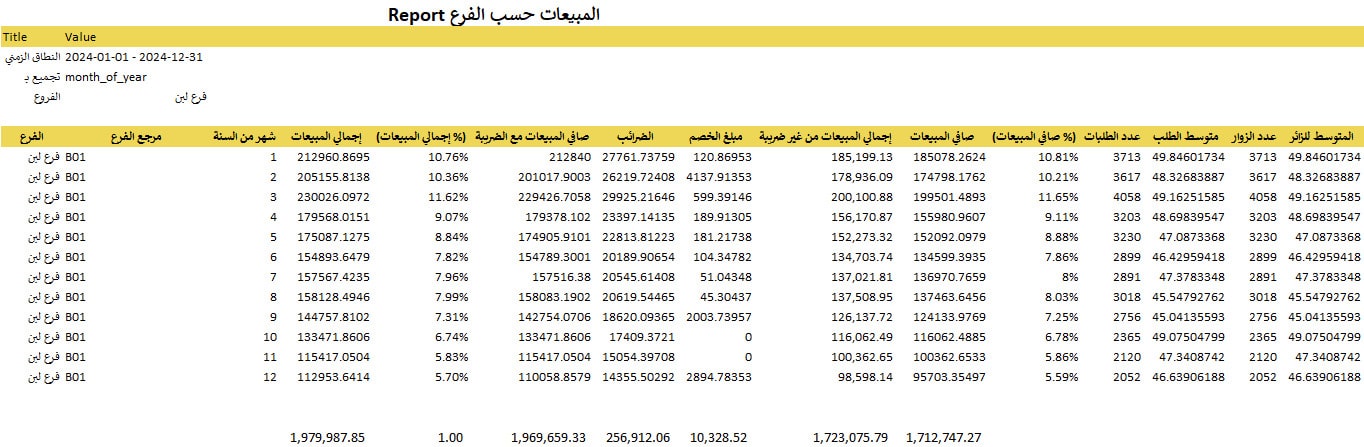 المبيعات حسب الفرع Report

| Title | Value |
|---|---|
| النطاق الزمني | 2024-01-01 - 2024-12-31 |
| تجميع بـ | month_of_year |
| الفروع | فرع لبن |

| الفرع | مرجع الفرع | شهر من السنة | إجمالي المبيعات | (% إجمالي المبيعات) | صافي المبيعات مع الضريبة | الضرائب | مبلغ الخصم | إجمالي المبيعات من غير ضريبة | صافي المبيعات | (% صافي المبيعات) | عدد الطلبات | متوسط الطلب | عدد الزوار | المتوسط للزائر |
|---|---|---|---|---|---|---|---|---|---|---|---|---|---|---|
| فرع لبن | B01 | 1 | 212960.8695 | 10.76% | 212840 | 27761.73759 | 120.86953 | 185,199.13 | 185078.2624 | 10.81% | 3713 | 49.84601734 | 3713 | 49.84601734 |
| فرع لبن | B01 | 2 | 205155.8138 | 10.36% | 201017.9003 | 26219.72408 | 4137.91353 | 178,936.09 | 174798.1762 | 10.21% | 3617 | 48.32683887 | 3617 | 48.32683887 |
| فرع لبن | B01 | 3 | 230026.0972 | 11.62% | 229426.7058 | 29925.21646 | 599.39146 | 200,100.88 | 199501.4893 | 11.65% | 4058 | 49.16251585 | 4058 | 49.16251585 |
| فرع لبن | B01 | 4 | 179568.0151 | 9.07% | 179378.102 | 23397.14135 | 189.91305 | 156,170.87 | 155980.9607 | 9.11% | 3203 | 48.69839547 | 3203 | 48.69839547 |
| فرع لبن | B01 | 5 | 175087.1275 | 8.84% | 174905.9101 | 22813.81223 | 181.21738 | 152,273.32 | 152092.0979 | 8.88% | 3230 | 47.0873368 | 3230 | 47.0873368 |
| فرع لبن | B01 | 6 | 154893.6479 | 7.82% | 154789.3001 | 20189.90654 | 104.34782 | 134,703.74 | 134599.3935 | 7.86% | 2899 | 46.42959418 | 2899 | 46.42959418 |
| فرع لبن | B01 | 7 | 157567.4235 | 7.96% | 157516.38 | 20545.61408 | 51.04348 | 137,021.81 | 136970.7659 | 8% | 2891 | 47.3783348 | 2891 | 47.3783348 |
| فرع لبن | B01 | 8 | 158128.4946 | 7.99% | 158083.1902 | 20619.54465 | 45.30437 | 137,508.95 | 137463.6456 | 8.03% | 3018 | 45.54792762 | 3018 | 45.54792762 |
| فرع لبن | B01 | 9 | 144757.8102 | 7.31% | 142754.0706 | 18620.09365 | 2003.73957 | 126,137.72 | 124133.9769 | 7.25% | 2756 | 45.04135593 | 2756 | 45.04135593 |
| فرع لبن | B01 | 10 | 133471.8606 | 6.74% | 133471.8606 | 17409.3721 | 0 | 116,062.49 | 116062.4885 | 6.78% | 2365 | 49.07504799 | 2365 | 49.07504799 |
| فرع لبن | B01 | 11 | 115417.0504 | 5.83% | 115417.0504 | 15054.39708 | 0 | 100,362.65 | 100362.6533 | 5.86% | 2120 | 47.3408742 | 2120 | 47.3408742 |
| فرع لبن | B01 | 12 | 112953.6414 | 5.70% | 110058.8579 | 14355.50292 | 2894.78353 | 98,598.14 | 95703.35497 | 5.59% | 2052 | 46.63906188 | 2052 | 46.63906188 |
| | | | 1,979,987.85 | 1.00 | 1,969,659.33 | 256,912.06 | 10,328.52 | 1,723,075.79 | 1,712,747.27 | | | | | |